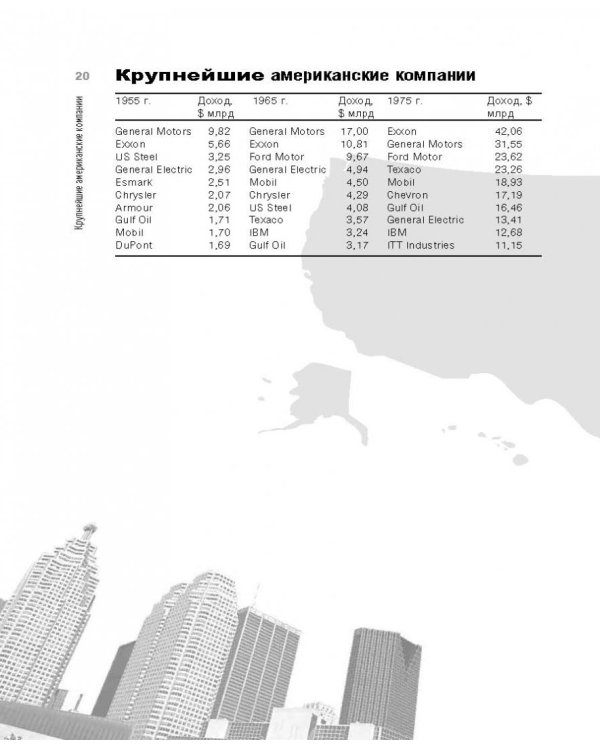 20

Крупнейшие американские компании

Крупнейшие американские компании

| 1955 г. | Доход, $ млрд | 1965 г. | Доход, $ млрд | 1975 г. | Доход, $ млрд |
|---|---|---|---|---|---|
| General Motors | 9,82 | General Motors | 17,00 | Exxon | 42,06 |
| Exxon | 5,66 | Exxon | 10,81 | General Motors | 31,55 |
| US Steel | 3,25 | Ford Motor | 9,67 | Ford Motor | 23,62 |
| General Electric | 2,96 | General Electric | 4,94 | Texaco | 23,26 |
| Esmark | 2,51 | Mobil | 4,50 | Mobil | 18,93 |
| Chrysler | 2,07 | Chrysler | 4,29 | Chevron | 17,19 |
| Armour | 2,06 | US Steel | 4,08 | Gulf Oil | 16,46 |
| Gulf Oil | 1,71 | Texaco | 3,57 | General Electric | 13,41 |
| Mobil | 1,70 | IBM | 3,24 | IBM | 12,68 |
| DuPont | 1,69 | Gulf Oil | 3,17 | ITT Industries | 11,15 |